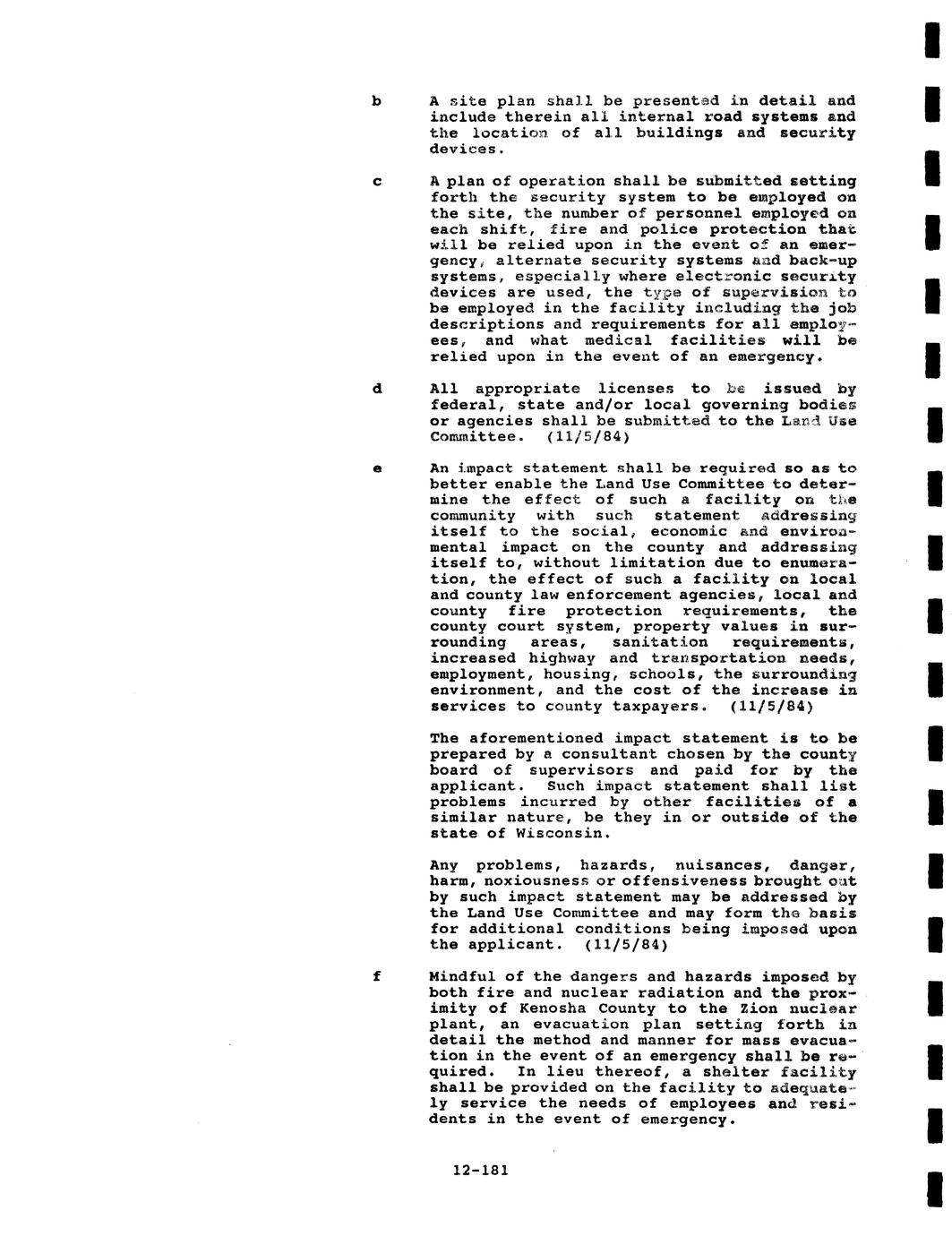 b A site plan shall be presented in detail and include therein all internal road systems and the location of all buildings and security devices.

c A plan of operation shall be submitted setting forth the security system to be employed on the site, the number of personnel employed on each shift, fire and police protection that will be relied upon in the event of an emergency, alternate security systems and back-up systems, especially where electronic security devices are used, the type of supervision to be employed in the facility including the job descriptions and requirements for all employees, and what medical facilities will be relied upon in the event of an emergency.

d All appropriate licenses to be issued by federal, state and/or local governing bodies or agencies shall be submitted to the Land Use Committee. (11/5/84)

e An impact statement shall be required so as to better enable the Land Use Committee to determine the effect of such a facility on the community with such statement addressing itself to the social, economic and environmental impact on the county and addressing itself to, without limitation due to enumeration, the effect of such a facility on local and county law enforcement agencies, local and county fire protection requirements, the county court system, property values in surrounding areas, sanitation requirements, increased highway and transportation needs, employment, housing, schools, the surrounding environment, and the cost of the increase in services to county taxpayers. (11/5/84)

The aforementioned impact statement is to be prepared by a consultant chosen by the county board of supervisors and paid for by the applicant. Such impact statement shall list problems incurred by other facilities of a similar nature, be they in or outside of the state of Wisconsin.

Any problems, hazards, nuisances, danger, harm, noxiousness or offensiveness brought out by such impact statement may be addressed by the Land Use Committee and may form the basis for additional conditions being imposed upon the applicant. (11/5/84)

f Mindful of the dangers and hazards imposed by both fire and nuclear radiation and the proximity of Kenosha County to the Zion nuclear plant, an evacuation plan setting forth in detail the method and manner for mass evacuation in the event of an emergency shall be required. In lieu thereof, a shelter facility shall be provided on the facility to adequately service the needs of employees and residents in the event of emergency.

12-181